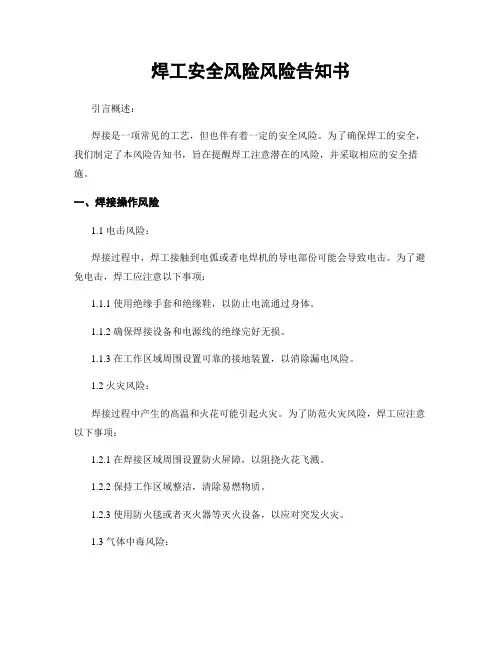 焊工安全风险风险告知书

引言概述：

焊接是一项常见的工艺，但也伴有着一定的安全风险。为了确保焊工的安全，我们制定了本风险告知书，旨在提醒焊工注意潜在的风险，并采取相应的安全措施。

一、焊接操作风险

1.1 电击风险：

焊接过程中，焊工接触到电弧或者电焊机的导电部份可能会导致电击。为了避免电击，焊工应注意以下事项：

1.1.1 使用绝缘手套和绝缘鞋，以防止电流通过身体。

1.1.2 确保焊接设备和电源线的绝缘完好无损。

1.1.3 在工作区域周围设置可靠的接地装置，以消除漏电风险。

1.2 火灾风险：

焊接过程中产生的高温和火花可能引起火灾。为了防范火灾风险，焊工应注意以下事项：

1.2.1 在焊接区域周围设置防火屏障，以阻挠火花飞溅。

1.2.2 保持工作区域整洁，清除易燃物质。

1.2.3 使用防火毯或者灭火器等灭火设备，以应对突发火灾。

1.3 气体中毒风险：